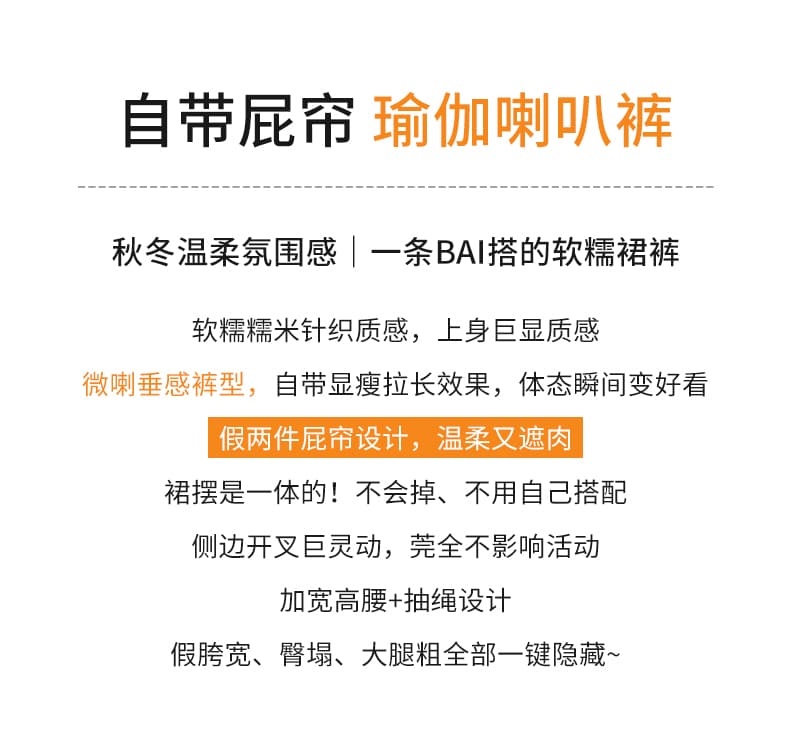 自带屁帘 瑜伽喇叭裤

秋冬温柔氛围感｜一条BAI搭的软糯裙裤

软糯糯米针织质感，上身巨显质感

微喇垂感裤型，自带显瘦拉长效果，体态瞬间变好看

假两件屁帘设计，温柔又遮肉

裙摆是一体的！不会掉、不用自己搭配

侧边开叉巨灵动，莞全不影响活动

加宽高腰+抽绳设计

假胯宽、臀塌、大腿粗全部一键隐藏~